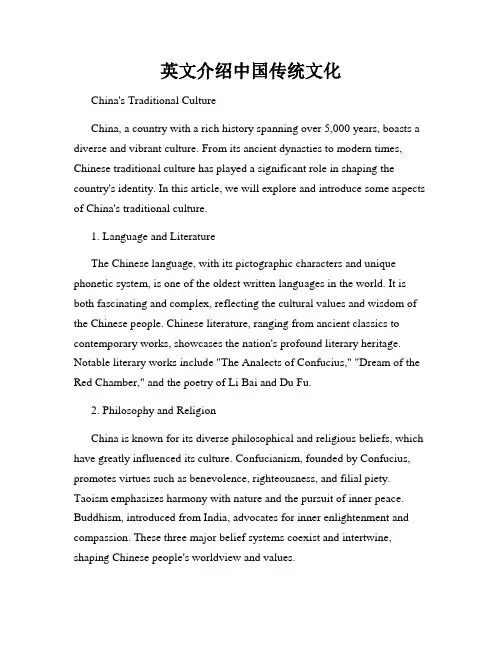 英文介绍中国传统文化

China's Traditional Culture

China, a country with a rich history spanning over 5,000 years, boasts a diverse and vibrant culture. From its ancient dynasties to modern times, Chinese traditional culture has played a significant role in shaping the country's identity. In this article, we will explore and introduce some aspects of China's traditional culture.

1. Language and Literature

The Chinese language, with its pictographic characters and unique phonetic system, is one of the oldest written languages in the world. It is both fascinating and complex, reflecting the cultural values and wisdom of the Chinese people. Chinese literature, ranging from ancient classics to contemporary works, showcases the nation's profound literary heritage. Notable literary works include "The Analects of Confucius," "Dream of the Red Chamber," and the poetry of Li Bai and Du Fu.

2. Philosophy and Religion

China is known for its diverse philosophical and religious beliefs, which have greatly influenced its culture. Confucianism, founded by Confucius, promotes virtues such as benevolence, righteousness, and filial piety. Taoism emphasizes harmony with nature and the pursuit of inner peace. Buddhism, introduced from India, advocates for inner enlightenment and compassion. These three major belief systems coexist and intertwine, shaping Chinese people's worldview and values.